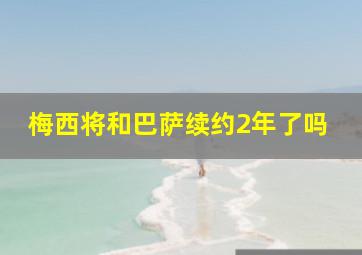 梅西将和巴萨续约2年了吗